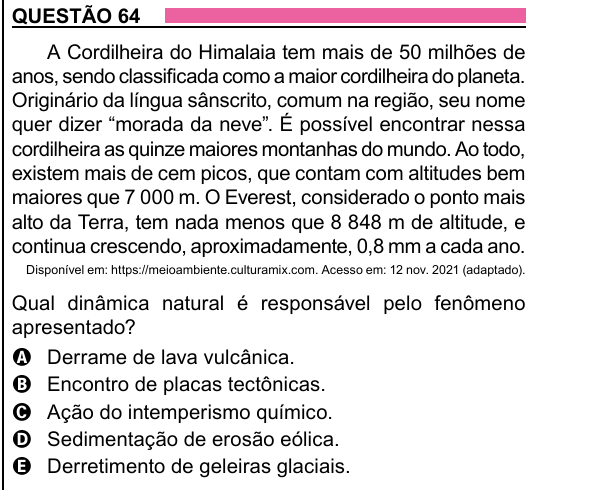 QUESTÃO 64

A Cordilheira do Himalaia tem mais de 50 milhões de anos, sendo classificada como a maior cordilheira do planeta. Originário da língua sânscrito, comum na região, seu nome quer dizer “morada da neve”. É possível encontrar nessa cordilheira as quinze maiores montanhas do mundo. Ao todo, existem mais de cem picos, que contam com altitudes bem maiores que 7 000 m. O Everest, considerado o ponto mais alto da Terra, tem nada menos que 8 848 m de altitude, e continua crescendo, aproximadamente, 0,8 mm a cada ano.
Disponível em: https://meioambiente.culturamix.com. Acesso em: 12 nov. 2021 (adaptado).

Qual dinâmica natural é responsável pelo fenômeno apresentado?

A Derrame de lava vulcânica.
B Encontro de placas tectônicas.
C Ação do intemperismo químico.
D Sedimentação de erosão eólica.
E Derretimento de geleiras glaciais.